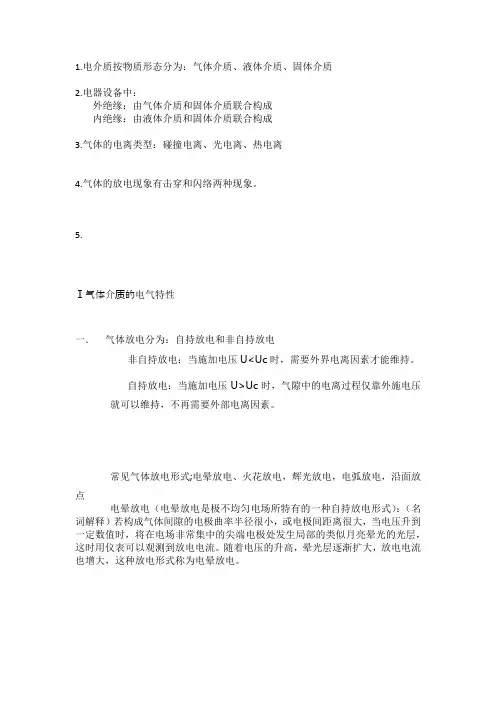 1.电介质按物质形态分为：气体介质、液体介质、固体介质

2.电器设备中：
外绝缘：由气体介质和固体介质联合构成
内绝缘：由液体介质和固体介质联合构成

3.气体的电离类型：碰撞电离、光电离、热电离

4.气体的放电现象有击穿和闪络两种现象。

5.

Ⅰ气体介质的电气特性

一、 气体放电分为：自持放电和非自持放电

非自持放电：当施加电压 U<Uc 时，需要外界电离因素才能维持。

自持放电：当施加电压 U>Uc 时，气隙中的电离过程仅靠外施电压就可以维持，不再需要外部电离因素。

常见气体放电形式:电晕放电、火花放电，辉光放电，电弧放电，沿面放点

电晕放电（电晕放电是极不均匀电场所特有的一种自持放电形式）：（名词解释）若构成气体间隙的电极曲率半径很小，或电极间距离很大，当电压升到一定数值时，将在电场非常集中的尖端电极处发生局部的类似月亮晕光的光层，这时用仪表可以观测到放电电流。随着电压的升高，晕光层逐渐扩大，放电电流也增大，这种放电形式称为电晕放电。